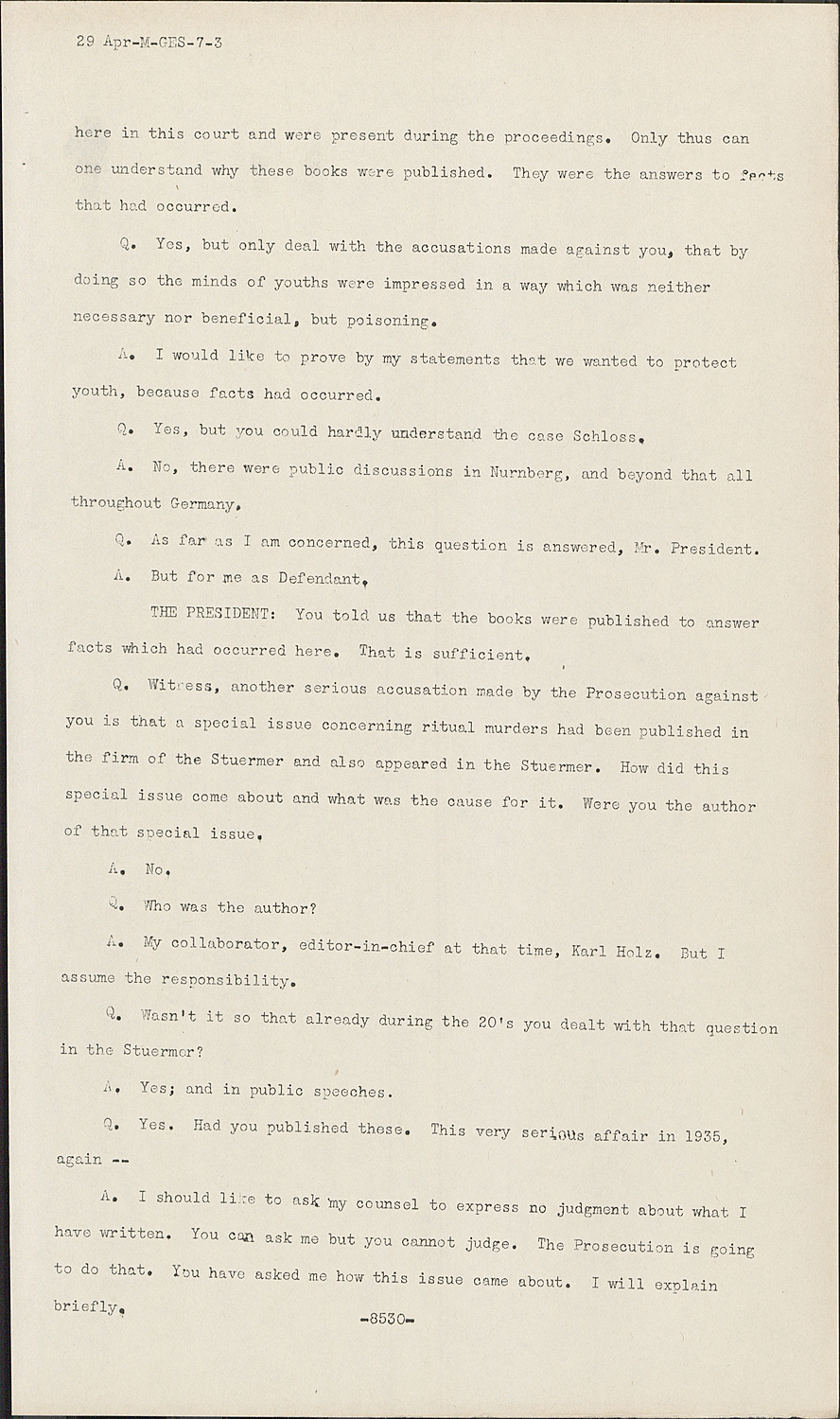 29 Apr-M-GES-7-3

here in this court and were present during the proceedings. Only thus can one understand why these books were published. They were the answers to facts that had occurred.

Q. Yes, but only deal with the accusations made against you, that by doing so the minds of youths were impressed in a way which was neither necessary nor beneficial, but poisoning.

A. I would like to prove by my statements that we wanted to protect youth, because facts had occurred.

Q. Yes, but you could hardly understand the case Schloss.

A. No, there were public discussions in Nurnberg, and beyond that all throughout Germany.

Q. As far as I am concerned, this question is answered, Mr. President.

A. But for me as Defendant.

THE PRESIDENT: You told us that the books were published to answer facts which had occurred here. That is sufficient.

Q. Witness, another serious accusation made by the Prosecution against you is that a special issue concerning ritual murders had been published in the firm of the Stuermer and also appeared in the Stuermer. How did this special issue come about and what was the cause for it. Were you the author of that special issue.

A. No.

Q. Who was the author?

A. My collaborator, editor-in-chief at that time, Karl Holz. But I assume the responsibility.

Q. Wasn't it so that already during the 20's you dealt with that question in the Stuermer?

A. Yes; and in public speeches.

Q. Yes. Had you published these. This very serious affair in 1935, again --

A. I should like to ask my counsel to express no judgment about what I have written. You can ask me but you cannot judge. The Prosecution is going to do that. You have asked me how this issue came about. I will explain briefly.

-8530-